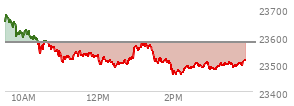 23700
23600
23500
23400
10AM
12PM
2PM